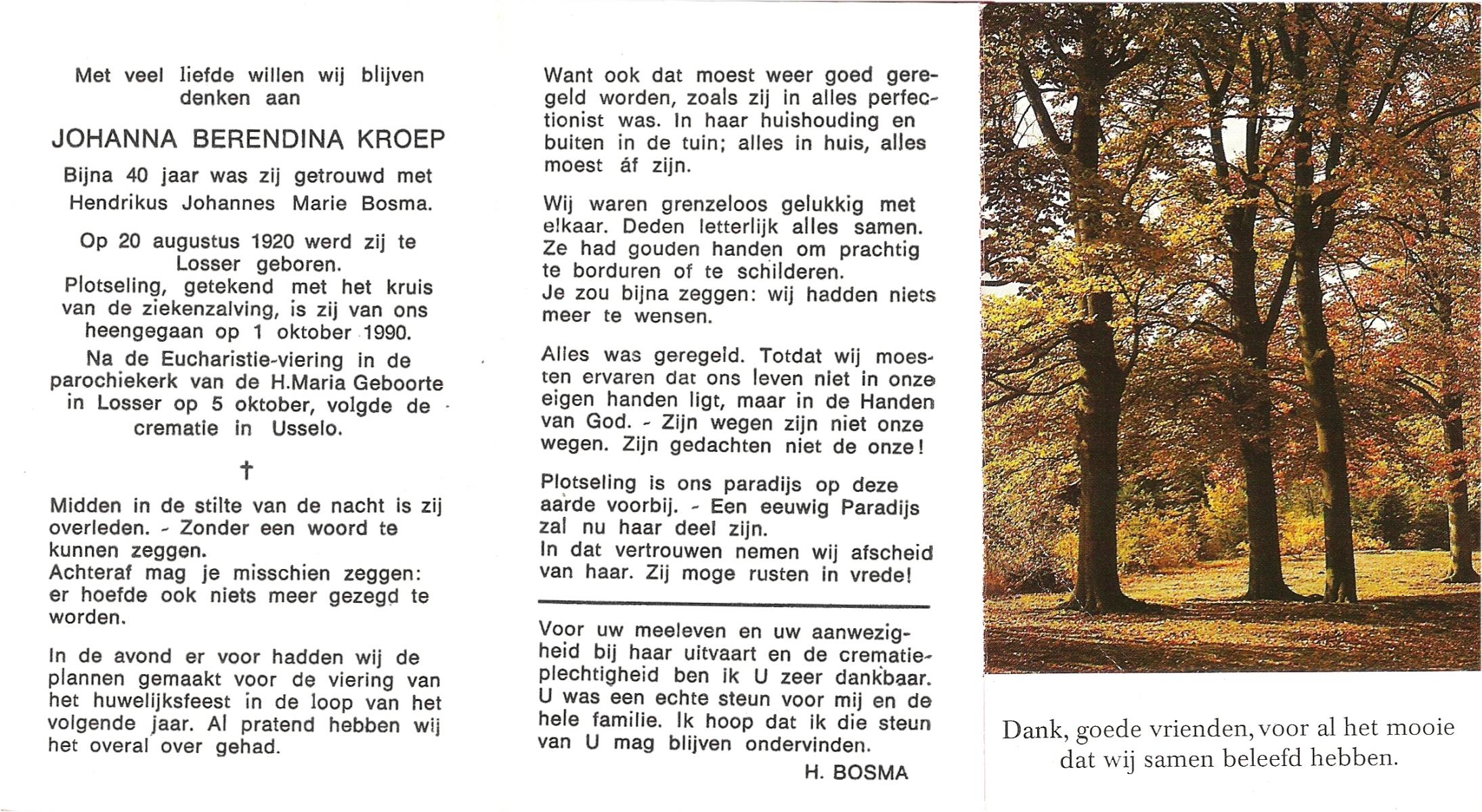 Met veel liefde willen wij blijven denken aan

JOHANNA BERENDINA KROEP

Bijna 40 jaar was zij getrouwd met Hendrikus Johannes Marie Bosma.

Op 20 augustus 1920 werd zij te Losser geboren.
Plotseling, getekend met het kruis van de ziekenzalving, is zij van ons heengegaan op 1 oktober 1990.
Na de Eucharistie-viering in de parochiekerk van de H.Maria Geboorte in Losser op 5 oktober, volgde de crematie in Usselo.

†

Midden in de stilte van de nacht is zij overleden. - Zonder een woord te kunnen zeggen.
Achteraf mag je misschien zeggen: er hoefde ook niets meer gezegd te worden.

In de avond er voor hadden wij de plannen gemaakt voor de viering van het huwelijksfeest in de loop van het volgende jaar. Al pratend hebben wij het overal over gehad.

Want ook dat moest weer goed geregeld worden, zoals zij in alles perfectionist was. In haar huishouding en buiten in de tuin; alles in huis, alles moest áf zijn.

Wij waren grenzeloos gelukkig met elkaar. Deden letterlijk alles samen. Ze had gouden handen om prachtig te borduren of te schilderen.
Je zou bijna zeggen: wij hadden niets meer te wensen.

Alles was geregeld. Totdat wij moesten ervaren dat ons leven niet in onze eigen handen ligt, maar in de Handen van God. - Zijn wegen zijn niet onze wegen. Zijn gedachten niet de onze!

Plotseling is ons paradijs op deze aarde voorbij. - Een eeuwig Paradijs zal nu haar deel zijn.
In dat vertrouwen nemen wij afscheid van haar. Zij moge rusten in vrede!

Voor uw meeleven en uw aanwezigheid bij haar uitvaart en de crematieplechtigheid ben ik U zeer dankbaar. U was een echte steun voor mij en de hele familie. Ik hoop dat ik die steun van U mag blijven ondervinden.

H. BOSMA

Dank, goede vrienden, voor al het mooie dat wij samen beleefd hebben.